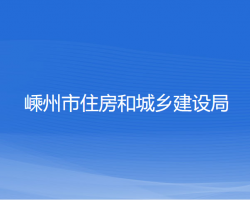 嵊州市住房和城乡建设局